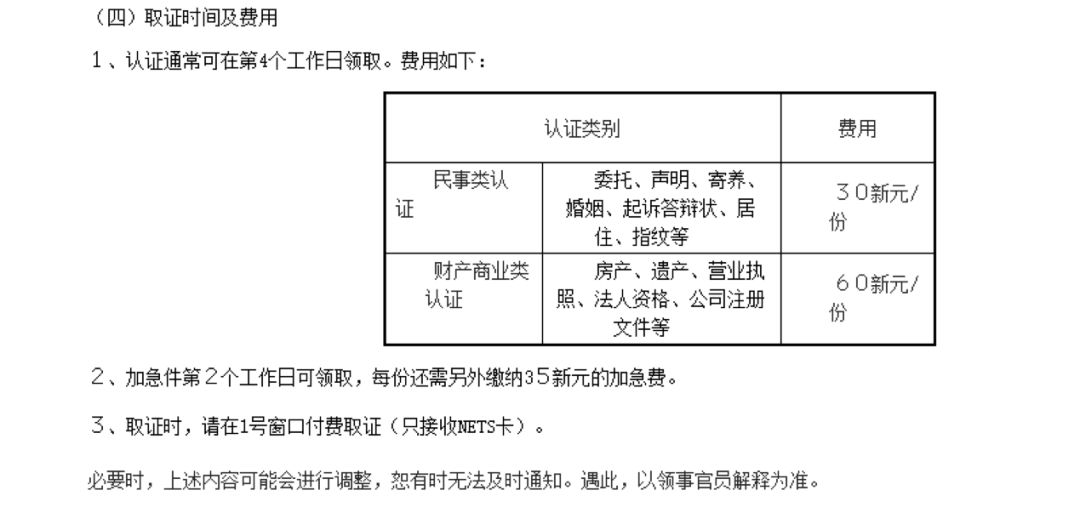 （四）取证时间及费用

1、认证通常可在第4个工作日领取。费用如下：

| 认证类别 | | 费用 |
|---|---|---|
| 民事类认证 | 委托、声明、寄养、婚姻、起诉答辩状、居住、指纹等 | 30新元/份 |
| 财产商业类认证 | 房产、遗产、营业执照、法人资格、公司注册文件等 | 60新元/份 |

2、加急件第2个工作日可领取，每份还需另外缴纳35新元的加急费。

3、取证时，请在1号窗口付费取证（只接收NETS卡）。

必要时，上述内容可能会进行调整，恕有时无法及时通知。遇此，以领事官员解释为准。